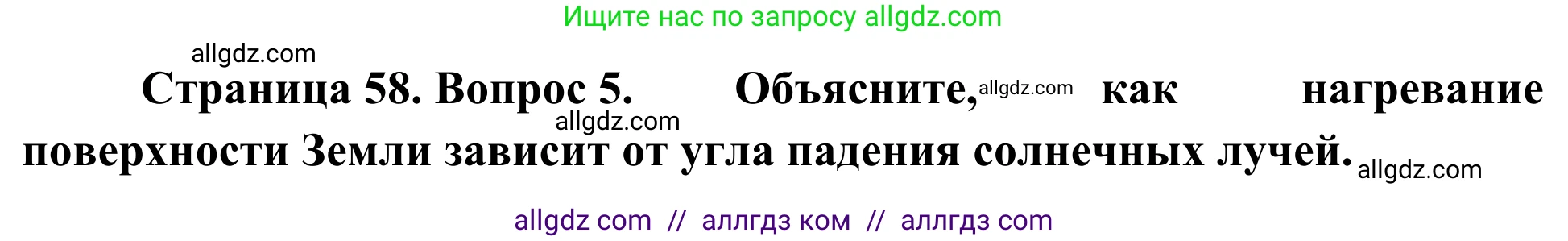 Ищите нас по запросу allgdz.com

allgdz.com

Страница 58. Вопрос 5. Объясните, allgdz.com как нагревание allgdz.com поверхности Земли зависит от угла падения солнечных лучей. allgdz.com

allgdz com // аллгдз ком // аллгдз com